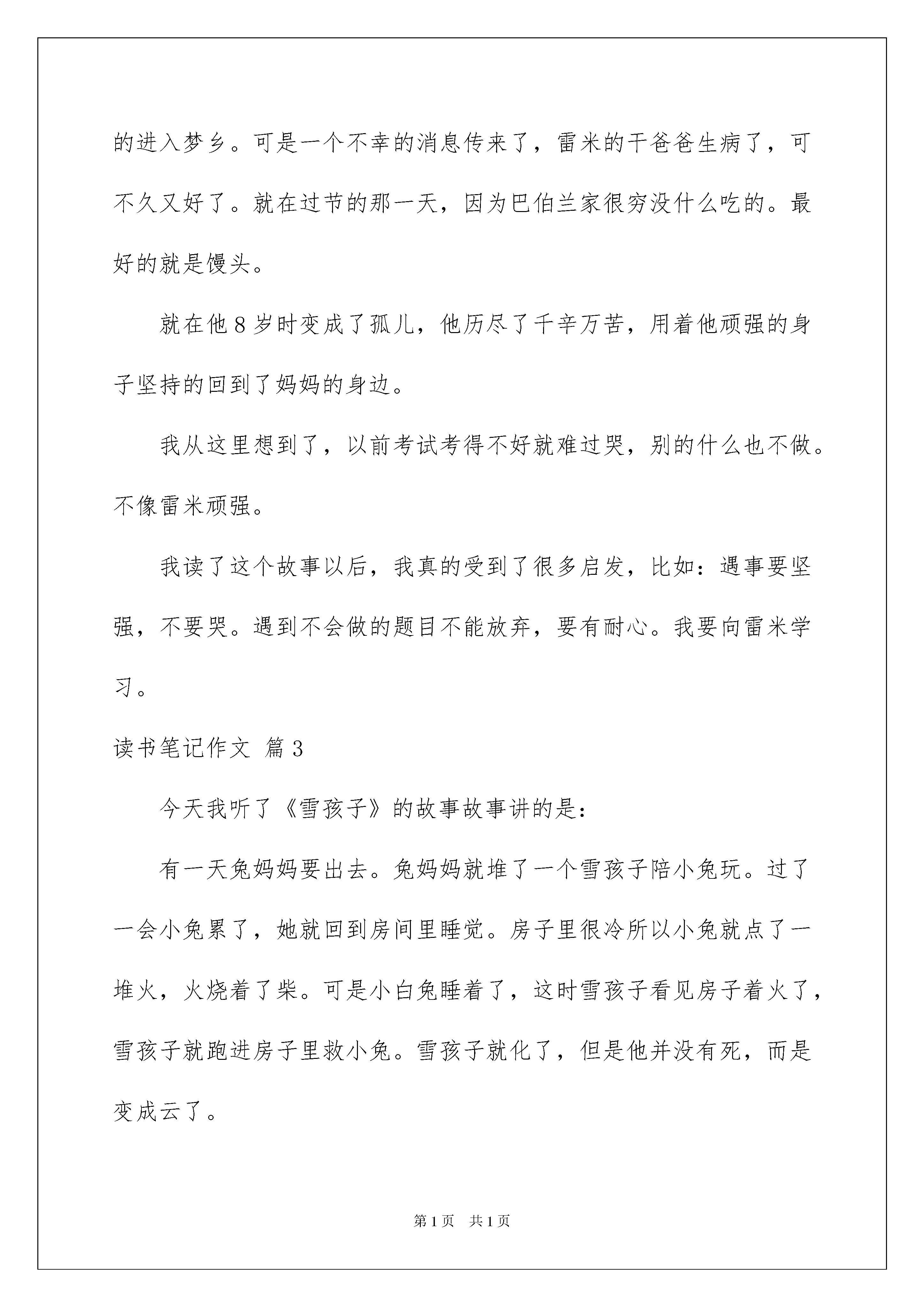 的进入梦乡。可是一个不幸的消息传来了，雷米的干爸爸生病了，可不久又好了。就在过节的那一天，因为巴伯兰家很穷没什么吃的。最好的就是馒头。

就在他8岁时变成了孤儿，他历尽了千辛万苦，用着他顽强的身子坚持的回到了妈妈的身边。

我从这里想到了，以前考试考得不好就难过哭，别的什么也不做。不像雷米顽强。

我读了这个故事以后，我真的受到了很多启发，比如：遇事要坚强，不要哭。遇到不会做的题目不能放弃，要有耐心。我要向雷米学习。

读书笔记作文 篇3

今天我听了《雪孩子》的故事故事讲的是：

有一天兔妈妈要出去。兔妈妈就堆了一个雪孩子陪小兔玩。过了一会小兔累了，她就回到房间里睡觉。房子里很冷所以小兔就点了一堆火，火烧着了柴。可是小白兔睡着了，这时雪孩子看见房子着火了，雪孩子就跑进房子里救小兔。雪孩子就化了，但是他并没有死，而是变成云了。

第1页 共1页